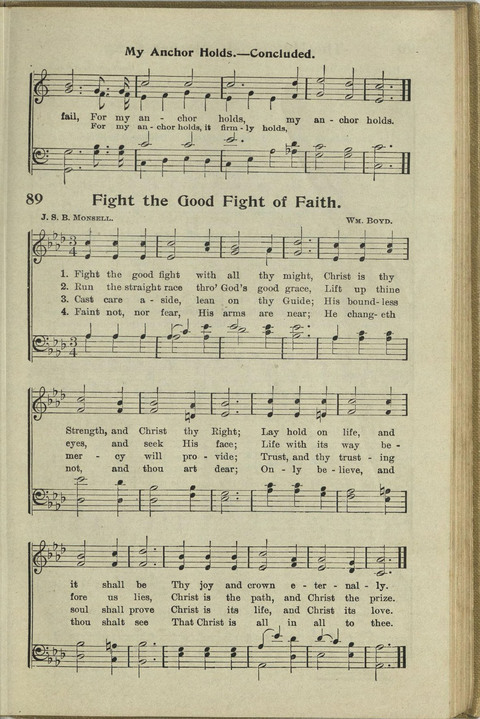 My Anchor Holds.—Concluded.

fail, For my an - chor holds, my an - chor holds.
For my an - chor holds, it firm - ly holds,

89 Fight the Good Fight of Faith.

J. S. B. Monsell. Wm. Boyd.

1. Fight the good fight with all thy might, Christ is thy
2. Run the straight race thro' God's good grace, Lift up thine
3. Cast care a - side, lean on thy Guide; His bound - less
4. Faint not, nor fear, His arms are near; He chang - eth

Strength, and Christ thy Right; Lay hold on life, and
eyes, and seek His face; Life with its way be -
mer - cy will pro - vide; Trust, and thy trust - ing
not, and thou art dear; On - ly be - lieve, and

it shall be Thy joy and crown e - ter - nal - ly.
fore us lies, Christ is the path, and Christ the prize.
soul shall prove Christ is its life, and Christ its love.
thou shalt see That Christ is all in all to thee.